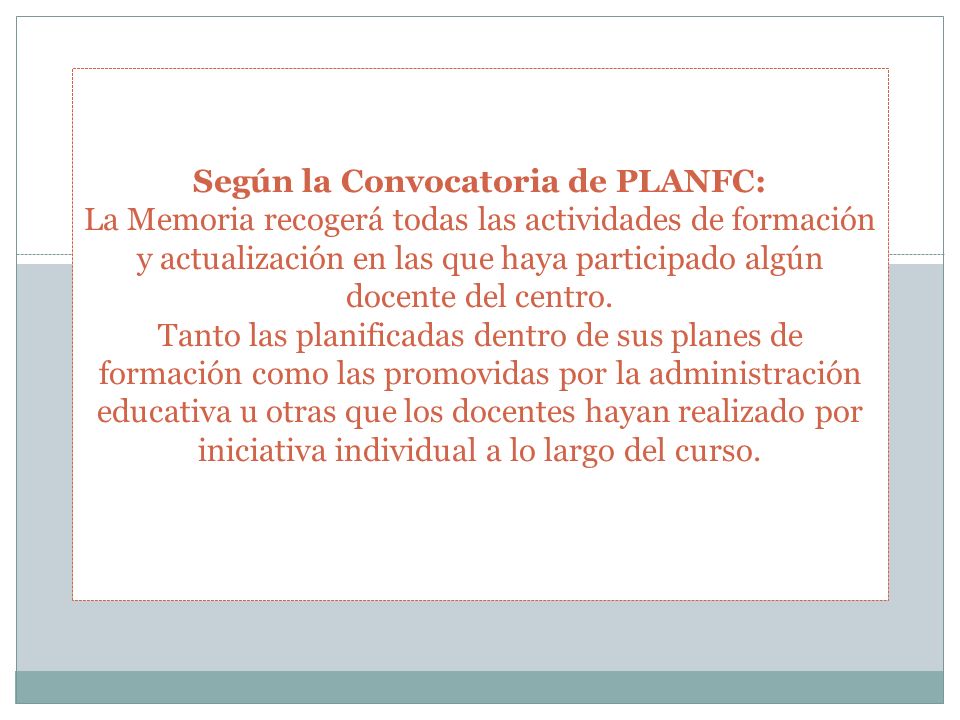 Según la Convocatoria de PLANFC:
La Memoria recogerá todas las actividades de formación y actualización en las que haya participado algún docente del centro.
Tanto las planificadas dentro de sus planes de formación como las promovidas por la administración educativa u otras que los docentes hayan realizado por iniciativa individual a lo largo del curso.